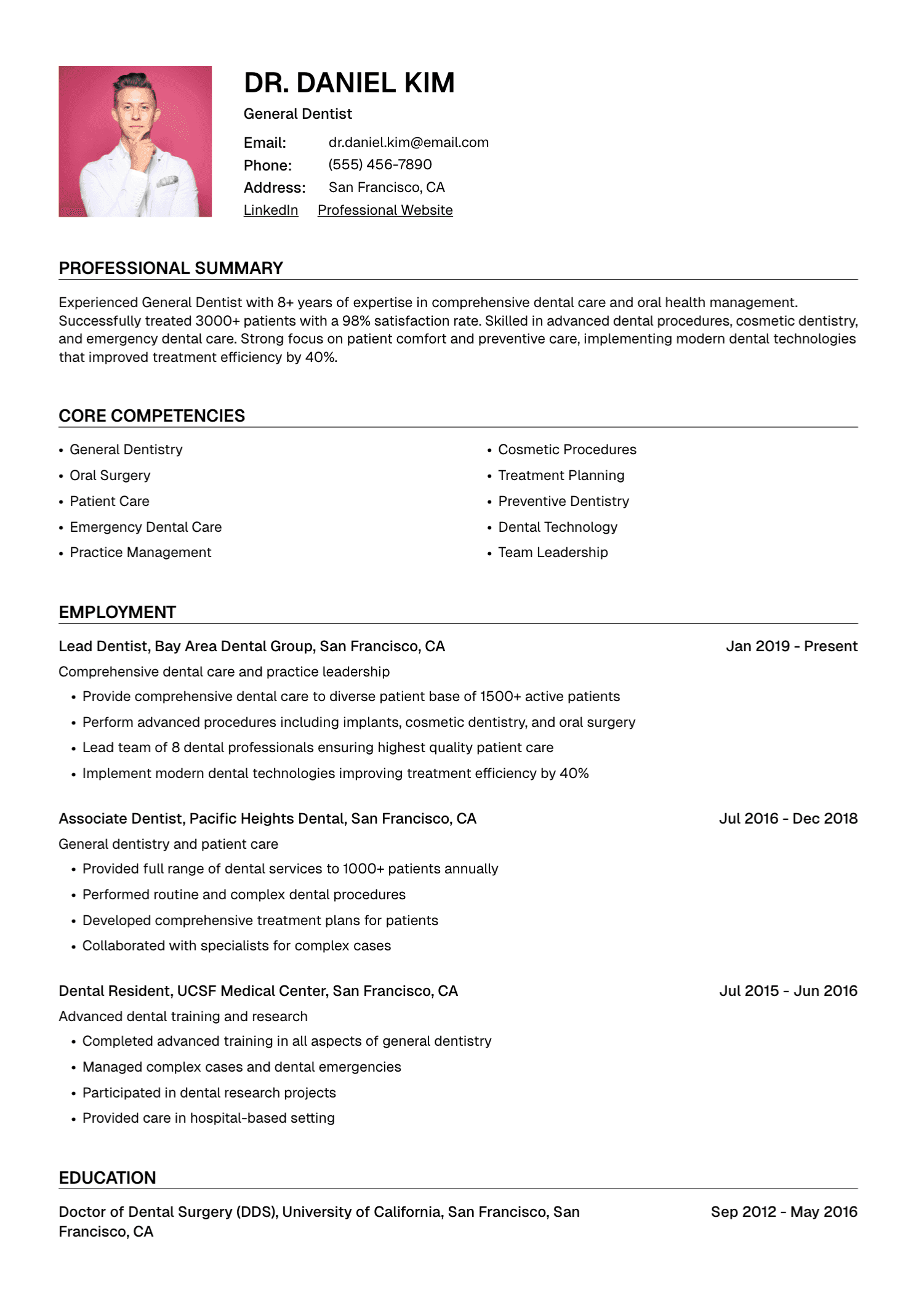 DR. DANIEL KIM

General Dentist

Email: dr.daniel.kim@email.com
Phone: (555) 456-7890
Address: San Francisco, CA
LinkedIn Professional Website

PROFESSIONAL SUMMARY

Experienced General Dentist with 8+ years of expertise in comprehensive dental care and oral health management. Successfully treated 3000+ patients with a 98% satisfaction rate. Skilled in advanced dental procedures, cosmetic dentistry, and emergency dental care. Strong focus on patient comfort and preventive care, implementing modern dental technologies that improved treatment efficiency by 40%.

CORE COMPETENCIES

• General Dentistry
• Oral Surgery
• Patient Care
• Emergency Dental Care
• Practice Management

• Cosmetic Procedures
• Treatment Planning
• Preventive Dentistry
• Dental Technology
• Team Leadership

EMPLOYMENT

Lead Dentist, Bay Area Dental Group, San Francisco, CA Jan 2019 - Present

Comprehensive dental care and practice leadership

• Provide comprehensive dental care to diverse patient base of 1500+ active patients
• Perform advanced procedures including implants, cosmetic dentistry, and oral surgery
• Lead team of 8 dental professionals ensuring highest quality patient care
• Implement modern dental technologies improving treatment efficiency by 40%

Associate Dentist, Pacific Heights Dental, San Francisco, CA Jul 2016 - Dec 2018

General dentistry and patient care

• Provided full range of dental services to 1000+ patients annually
• Performed routine and complex dental procedures
• Developed comprehensive treatment plans for patients
• Collaborated with specialists for complex cases

Dental Resident, UCSF Medical Center, San Francisco, CA Jul 2015 - Jun 2016

Advanced dental training and research

• Completed advanced training in all aspects of general dentistry
• Managed complex cases and dental emergencies
• Participated in dental research projects
• Provided care in hospital-based setting

EDUCATION

Doctor of Dental Surgery (DDS), University of California, San Francisco, San Francisco, CA Sep 2012 - May 2016